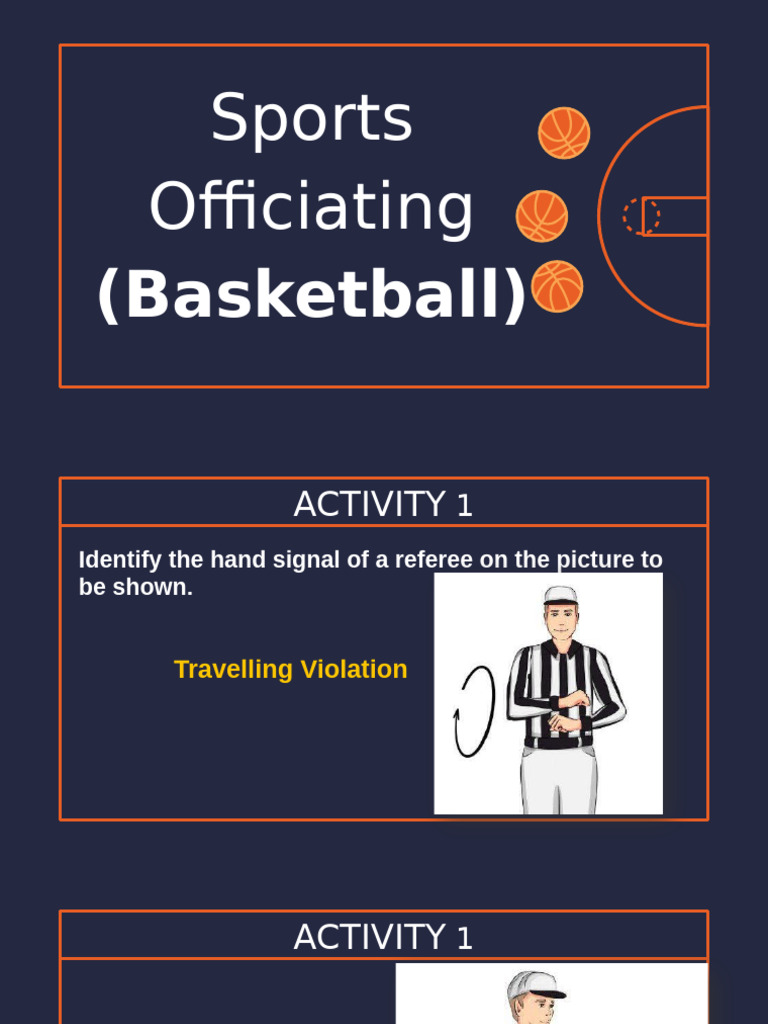 Sports Officiating (Basketball)

ACTIVITY 1

Identify the hand signal of a referee on the picture to be shown.

Travelling Violation

ACTIVITY 1